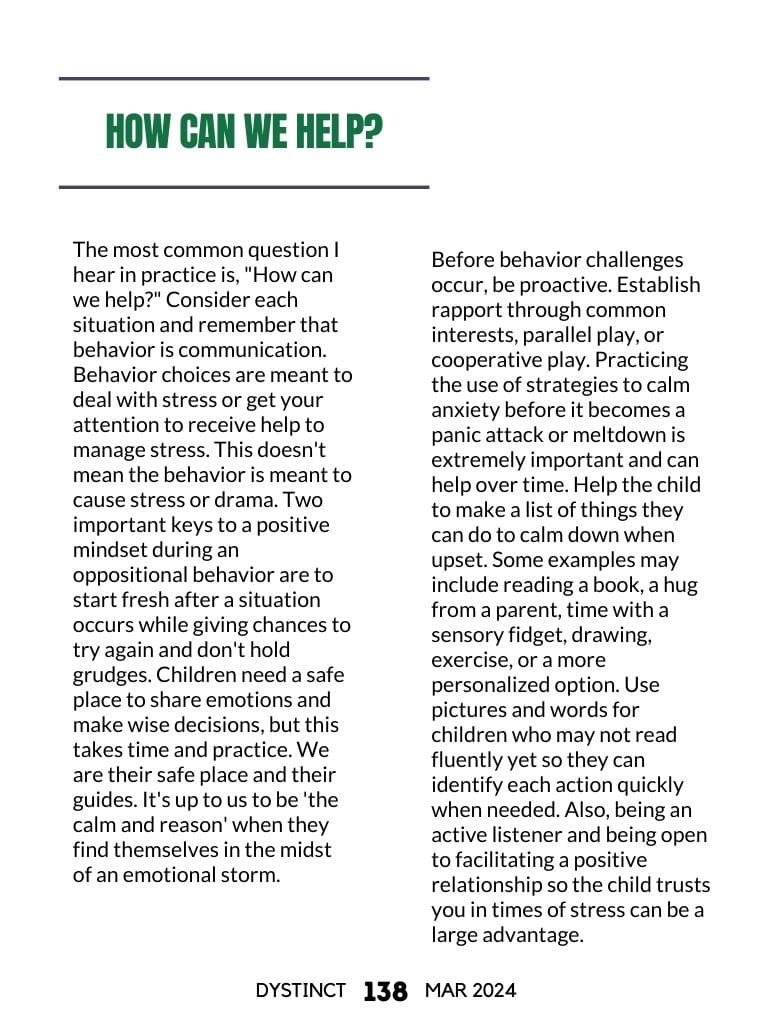 HOW CAN WE HELP?

The most common question I hear in practice is, "How can we help?" Consider each situation and remember that behavior is communication. Behavior choices are meant to deal with stress or get your attention to receive help to manage stress. This doesn't mean the behavior is meant to cause stress or drama. Two important keys to a positive mindset during an oppositional behavior are to start fresh after a situation occurs while giving chances to try again and don't hold grudges. Children need a safe place to share emotions and make wise decisions, but this takes time and practice. We are their safe place and their guides. It's up to us to be 'the calm and reason' when they find themselves in the midst of an emotional storm.

Before behavior challenges occur, be proactive. Establish rapport through common interests, parallel play, or cooperative play. Practicing the use of strategies to calm anxiety before it becomes a panic attack or meltdown is extremely important and can help over time. Help the child to make a list of things they can do to calm down when upset. Some examples may include reading a book, a hug from a parent, time with a sensory fidget, drawing, exercise, or a more personalized option. Use pictures and words for children who may not read fluently yet so they can identify each action quickly when needed. Also, being an active listener and being open to facilitating a positive relationship so the child trusts you in times of stress can be a large advantage.

DYSTINCT 138 MAR 2024